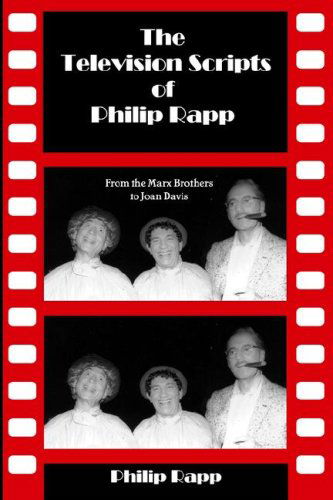 The Television Scripts of Philip Rapp

From the Marx Brothers to Joan Davis

Philip Rapp